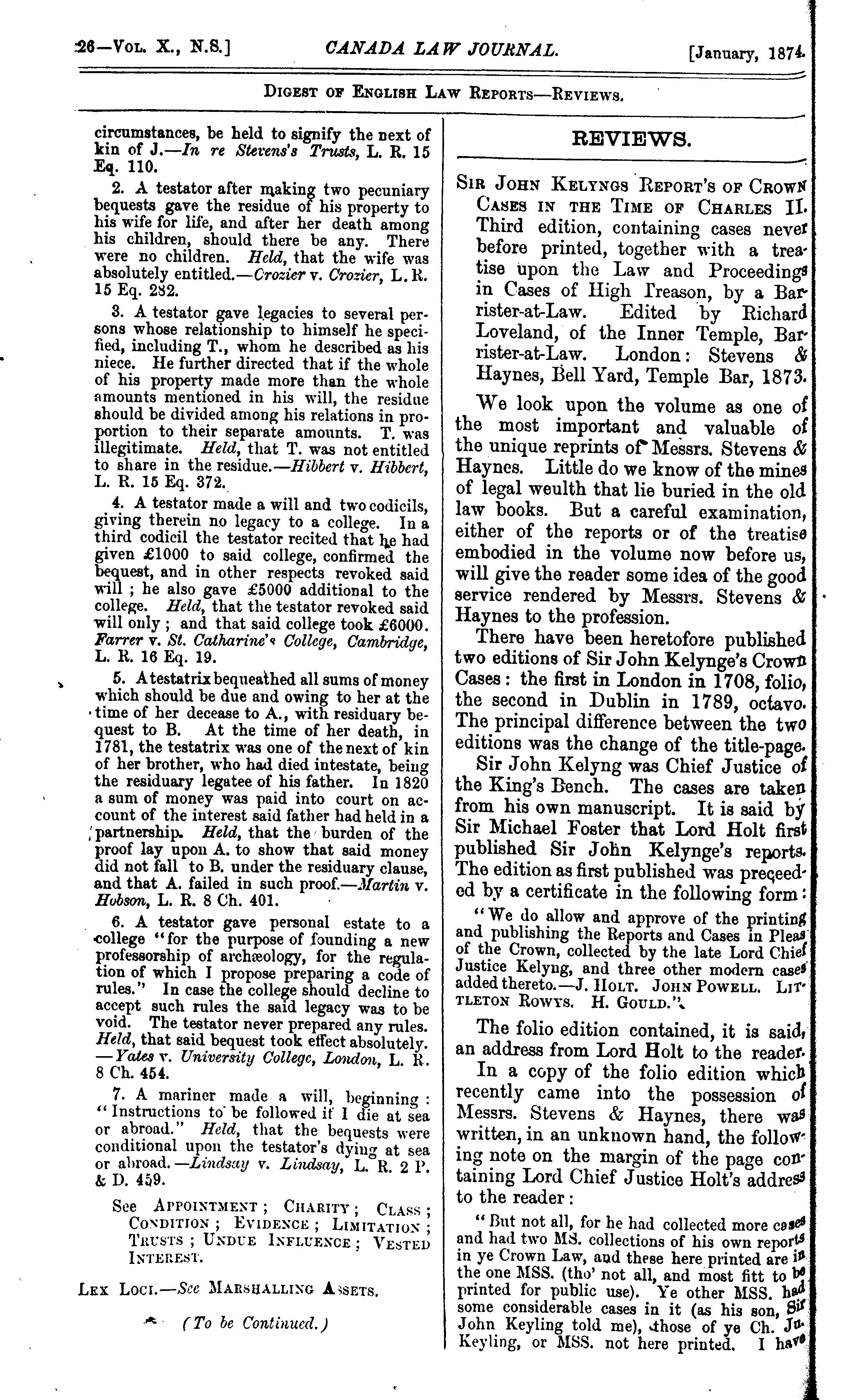 26—Vol. X., N.S.] CANADA LAW JOURNAL. [January, 1874.

Digest of English Law Reports—Reviews.

circumstances, be held to signify the next of kin of J.—In re Stevens's Trusts, L. R. 15 Eq. 110.

2. A testator after making two pecuniary bequests gave the residue of his property to his wife for life, and after her death among his children, should there be any. There were no children. Held, that the wife was absolutely entitled.—Crozier v. Crozier, L. R. 15 Eq. 282.

3. A testator gave legacies to several persons whose relationship to himself he specified, including T., whom he described as his niece. He further directed that if the whole of his property made more than the whole amounts mentioned in his will, the residue should be divided among his relations in proportion to their separate amounts. T. was illegitimate. Held, that T. was not entitled to share in the residue.—Hibbert v. Hibbert, L. R. 15 Eq. 372.

4. A testator made a will and two codicils, giving therein no legacy to a college. In a third codicil the testator recited that he had given £1000 to said college, confirmed the bequest, and in other respects revoked said will; he also gave £5000 additional to the college. Held, that the testator revoked said will only; and that said college took £6000. Farrer v. St. Catharine's College, Cambridge, L. R. 16 Eq. 19.

5. A testatrix bequeathed all sums of money which should be due and owing to her at the time of her decease to A., with residuary bequest to B. At the time of her death, in 1781, the testatrix was one of the next of kin of her brother, who had died intestate, being the residuary legatee of his father. In 1820 a sum of money was paid into court on account of the interest said father had held in a partnership. Held, that the burden of the proof lay upon A. to show that said money did not fall to B. under the residuary clause, and that A. failed in such proof.—Martin v. Hobson, L. R. 8 Ch. 401.

6. A testator gave personal estate to a college "for the purpose of founding a new professorship of archæology, for the regulation of which I propose preparing a code of rules." In case the college should decline to accept such rules the said legacy was to be void. The testator never prepared any rules. Held, that said bequest took effect absolutely. —Yates v. University College, London, L. R. 8 Ch. 454.

7. A mariner made a will, beginning: "Instructions to be followed if I die at sea or abroad." Held, that the bequests were conditional upon the testator's dying at sea or abroad.—Lindsay v. Lindsay, L. R. 2 P. & D. 459.

See Appointment; Charity; Class; Condition; Evidence; Limitation; Trusts; Undue Influence; Vested Interest.

Lex Loci.—See Marshalling Assets.

(To be Continued.)

REVIEWS.

Sir John Kelyngs Report's of Crown Cases in the Time of Charles II. Third edition, containing cases never before printed, together with a treatise upon the Law and Proceedings in Cases of High Treason, by a Barrister-at-Law. Edited by Richard Loveland, of the Inner Temple, Barrister-at-Law. London: Stevens & Haynes, Bell Yard, Temple Bar, 1873.

We look upon the volume as one of the most important and valuable of the unique reprints of Messrs. Stevens & Haynes. Little do we know of the mines of legal wealth that lie buried in the old law books. But a careful examination, either of the reports or of the treatise embodied in the volume now before us, will give the reader some idea of the good service rendered by Messrs. Stevens & Haynes to the profession.

There have been heretofore published two editions of Sir John Kelynge's Crown Cases: the first in London in 1708, folio, the second in Dublin in 1789, octavo. The principal difference between the two editions was the change of the title-page.

Sir John Kelyng was Chief Justice of the King's Bench. The cases are taken from his own manuscript. It is said by Sir Michael Foster that Lord Holt first published Sir John Kelynge's reports. The edition as first published was preceeded by a certificate in the following form:

"We do allow and approve of the printing and publishing the Reports and Cases in Pleas of the Crown, collected by the late Lord Chief Justice Kelyng, and three other modern cases added thereto.—J. Holt. John Powell. Littleton Rowys. H. Gould."

The folio edition contained, it is said, an address from Lord Holt to the reader.

In a copy of the folio edition which recently came into the possession of Messrs. Stevens & Haynes, there was written, in an unknown hand, the following note on the margin of the page containing Lord Chief Justice Holt's address to the reader:

"But not all, for he had collected more cases and had two MS. collections of his own reports in ye Crown Law, and these here printed are in the one MSS. (tho' not all, and most fitt to be printed for public use). Ye other MSS. had some considerable cases in it (as his son, Sir John Keyling told me), those of ye Ch. Ju. Keyling, or MSS. not here printed. I have